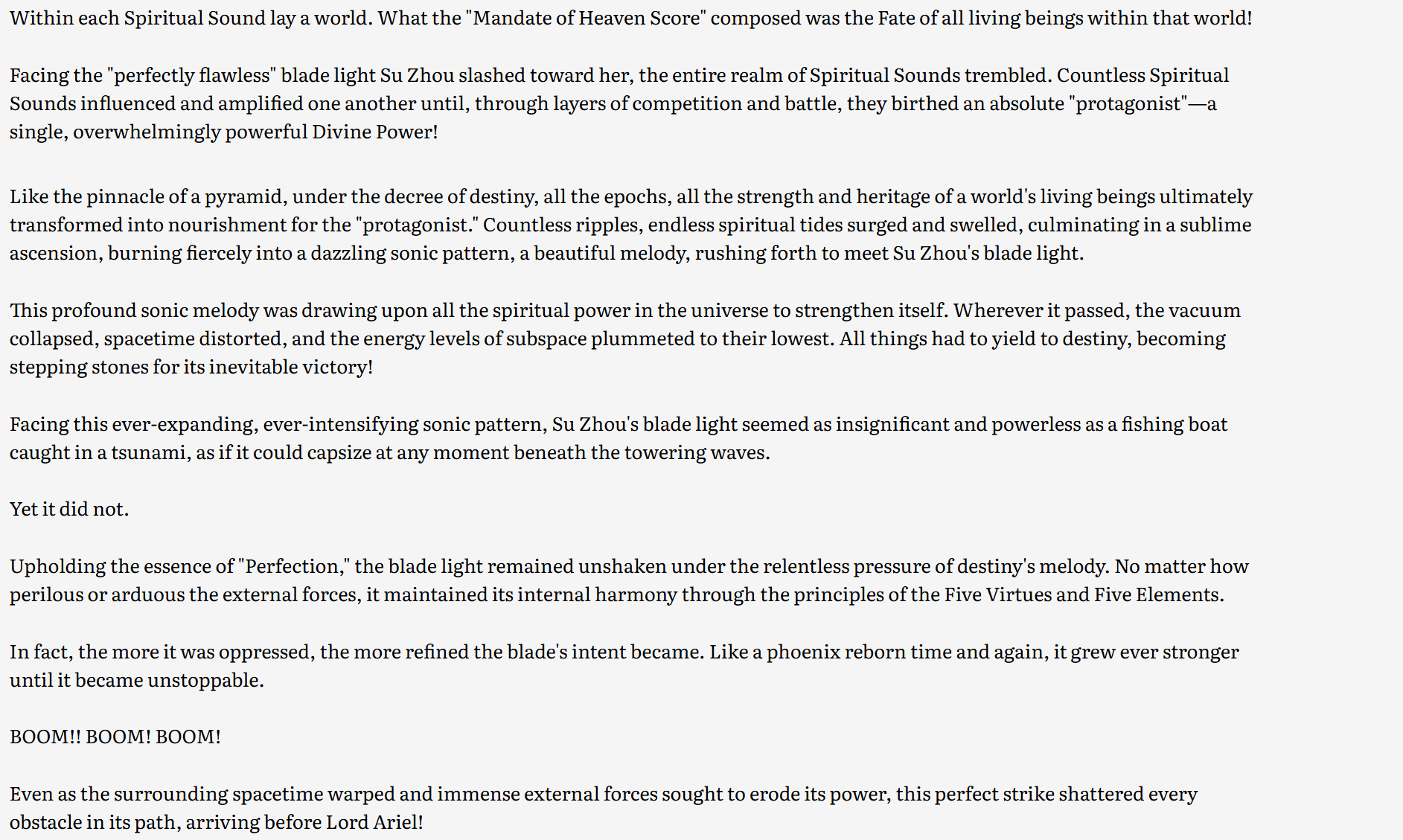 Within each Spiritual Sound lay a world. What the "Mandate of Heaven Score" composed was the Fate of all living beings within that world!

Facing the "perfectly flawless" blade light Su Zhou slashed toward her, the entire realm of Spiritual Sounds trembled. Countless Spiritual Sounds influenced and amplified one another until, through layers of competition and battle, they birthed an absolute "protagonist"—a single, overwhelmingly powerful Divine Power!

Like the pinnacle of a pyramid, under the decree of destiny, all the epochs, all the strength and heritage of a world's living beings ultimately transformed into nourishment for the "protagonist." Countless ripples, endless spiritual tides surged and swelled, culminating in a sublime ascension, burning fiercely into a dazzling sonic pattern, a beautiful melody, rushing forth to meet Su Zhou's blade light.

This profound sonic melody was drawing upon all the spiritual power in the universe to strengthen itself. Wherever it passed, the vacuum collapsed, spacetime distorted, and the energy levels of subspace plummeted to their lowest. All things had to yield to destiny, becoming stepping stones for its inevitable victory!

Facing this ever-expanding, ever-intensifying sonic pattern, Su Zhou's blade light seemed as insignificant and powerless as a fishing boat caught in a tsunami, as if it could capsize at any moment beneath the towering waves.

Yet it did not.

Upholding the essence of "Perfection," the blade light remained unshaken under the relentless pressure of destiny's melody. No matter how perilous or arduous the external forces, it maintained its internal harmony through the principles of the Five Virtues and Five Elements.

In fact, the more it was oppressed, the more refined the blade's intent became. Like a phoenix reborn time and again, it grew ever stronger until it became unstoppable.

BOOM!! BOOM! BOOM!

Even as the surrounding spacetime warped and immense external forces sought to erode its power, this perfect strike shattered every obstacle in its path, arriving before Lord Ariel!